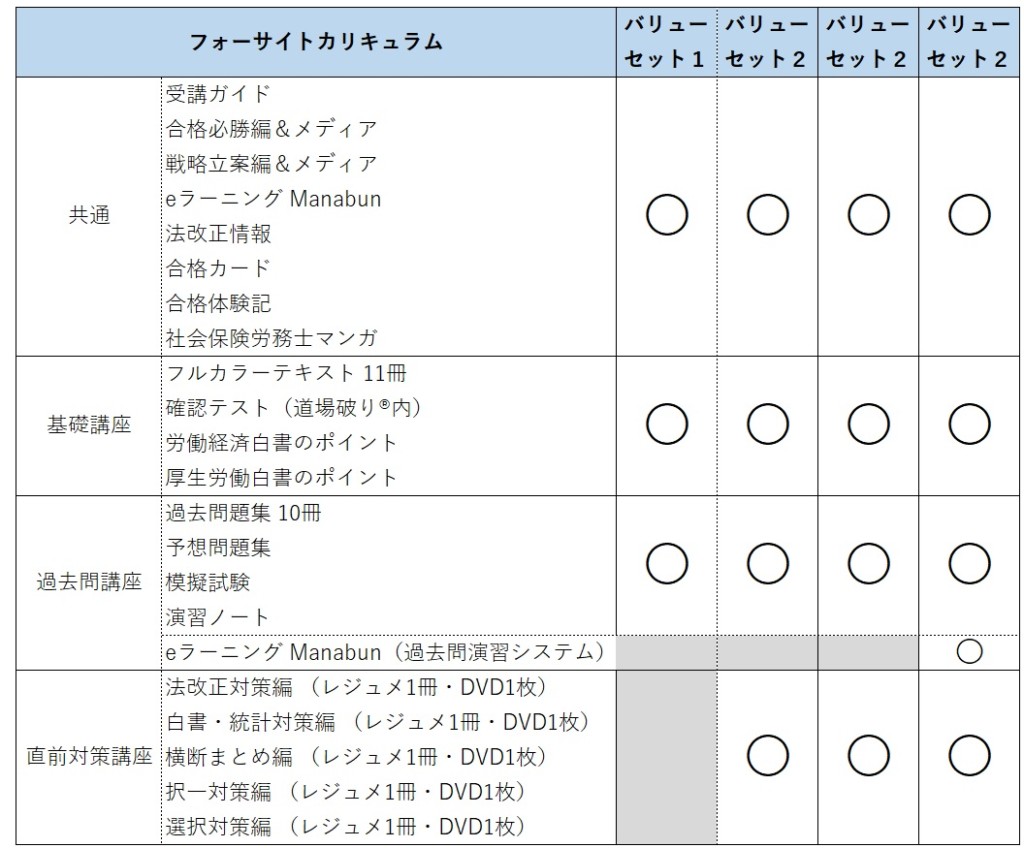 | フォーサイトカリキュラム | | バリューセット1 | バリューセット2 | バリューセット2 | バリューセット2 |
|---|---|---|---|---|---|
| 共通 | 受講ガイド<br>合格必勝編&メディア<br>戦略立案編&メディア<br>eラーニング Manabun<br>法改正情報<br>合格カード<br>合格体験記<br>社会保険労務士マンガ | ○ | ○ | ○ | ○ |
| 基礎講座 | フルカラーテキスト 11冊<br>確認テスト(道場破り®内)<br>労働経済白書のポイント<br>厚生労働白書のポイント | ○ | ○ | ○ | ○ |
| 過去問講座 | 過去問題集 10冊<br>予想問題集<br>模擬試験<br>演習ノート | ○ | ○ | ○ | ○ |
| | eラーニング Manabun(過去問演習システム) | | | | ○ |
| 直前対策講座 | 法改正対策編 (レジュメ1冊・DVD1枚)<br>白書・統計対策編 (レジュメ1冊・DVD1枚)<br>横断まとめ編 (レジュメ1冊・DVD1枚)<br>択一対策編 (レジュメ1冊・DVD1枚)<br>選択対策編 (レジュメ1冊・DVD1枚) | | ○ | ○ | ○ |